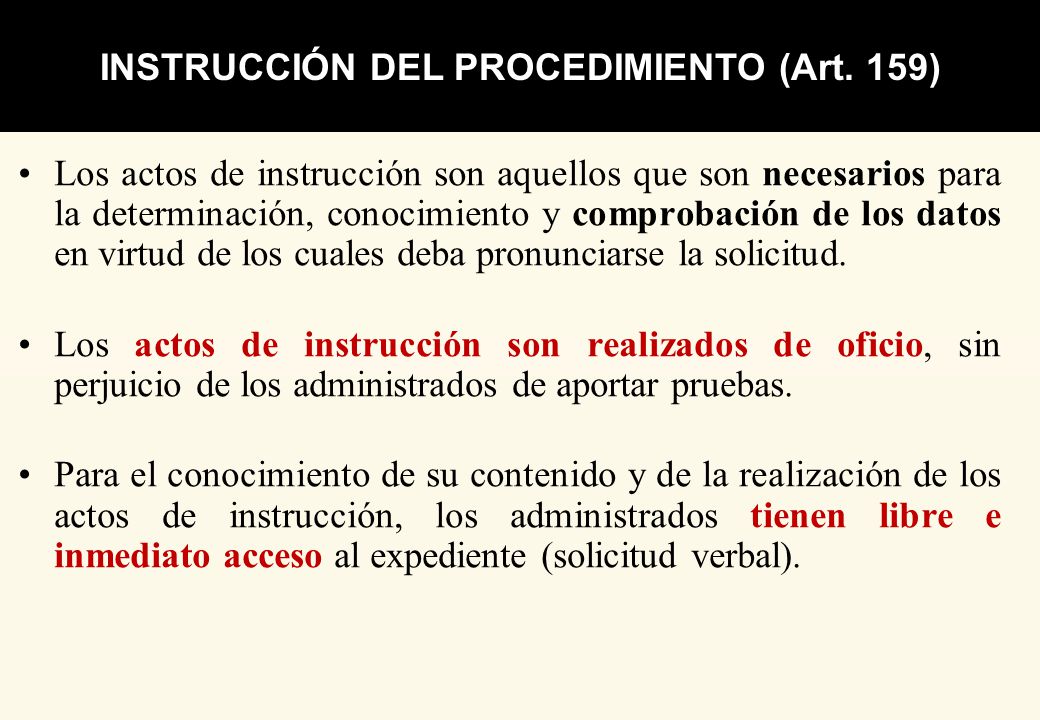 INSTRUCCIÓN DEL PROCEDIMIENTO (Art. 159)

• Los actos de instrucción son aquellos que son necesarios para la determinación, conocimiento y comprobación de los datos en virtud de los cuales deba pronunciarse la solicitud.

• Los actos de instrucción son realizados de oficio, sin perjuicio de los administrados de aportar pruebas.

• Para el conocimiento de su contenido y de la realización de los actos de instrucción, los administrados tienen libre e inmediato acceso al expediente (solicitud verbal).